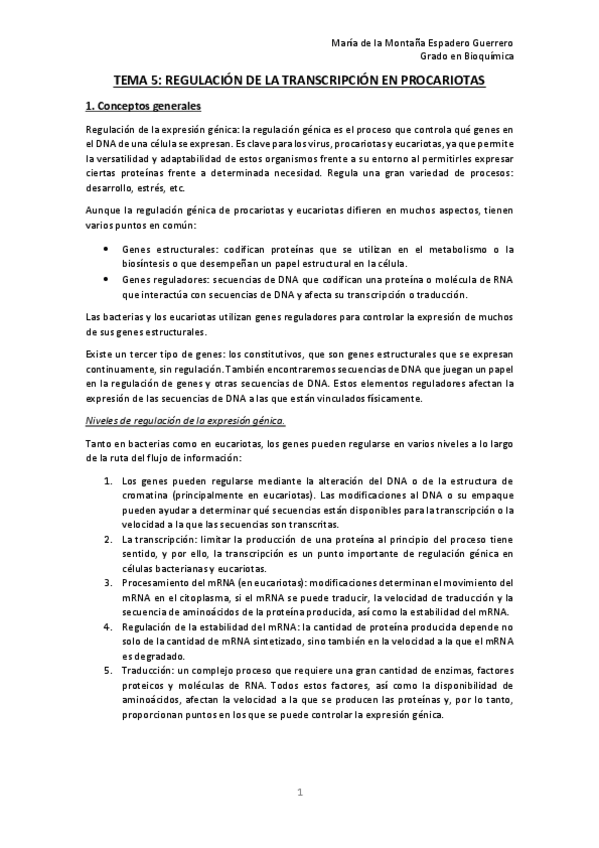 María de la Montaña Espadero Guerrero
Grado en Bioquímica

TEMA 5: REGULACIÓN DE LA TRANSCRIPCIÓN EN PROCARIOTAS

1. Conceptos generales

Regulación de la expresión génica: la regulación génica es el proceso que controla qué genes en el DNA de una célula se expresan. Es clave para los virus, procariotas y eucariotas, ya que permite la versatilidad y adaptabilidad de estos organismos frente a su entorno al permitirles expresar ciertas proteínas frente a determinada necesidad. Regula una gran variedad de procesos: desarrollo, estrés, etc.

Aunque la regulación génica de procariotas y eucariotas difieren en muchos aspectos, tienen varios puntos en común:

• Genes estructurales: codifican proteínas que se utilizan en el metabolismo o la biosíntesis o que desempeñan un papel estructural en la célula.
• Genes reguladores: secuencias de DNA que codifican una proteína o molécula de RNA que interactúa con secuencias de DNA y afecta su transcripción o traducción.

Las bacterias y los eucariotas utilizan genes reguladores para controlar la expresión de muchos de sus genes estructurales.

Existe un tercer tipo de genes: los constitutivos, que son genes estructurales que se expresan continuamente, sin regulación. También encontraremos secuencias de DNA que juegan un papel en la regulación de genes y otras secuencias de DNA. Estos elementos reguladores afectan la expresión de las secuencias de DNA a las que están vinculados físicamente.

Niveles de regulación de la expresión génica.

Tanto en bacterias como en eucariotas, los genes pueden regularse en varios niveles a lo largo de la ruta del flujo de información:

1. Los genes pueden regularse mediante la alteración del DNA o de la estructura de cromatina (principalmente en eucariotas). Las modificaciones al DNA o su empaque pueden ayudar a determinar qué secuencias están disponibles para la transcripción o la velocidad a la que las secuencias son transcritas.
2. La transcripción: limitar la producción de una proteína al principio del proceso tiene sentido, y por ello, la transcripción es un punto importante de regulación génica en células bacterianas y eucariotas.
3. Procesamiento del mRNA (en eucariotas): modificaciones determinan el movimiento del mRNA en el citoplasma, si el mRNA se puede traducir, la velocidad de traducción y la secuencia de aminoácidos de la proteína producida, así como la estabilidad del mRNA.
4. Regulación de la estabilidad del mRNA: la cantidad de proteína producida depende no solo de la cantidad de mRNA sintetizado, sino también en la velocidad a la que el mRNA es degradado.
5. Traducción: un complejo proceso que requiere una gran cantidad de enzimas, factores proteicos y moléculas de RNA. Todos estos factores, así como la disponibilidad de aminoácidos, afectan la velocidad a la que se producen las proteínas y, por lo tanto, proporcionan puntos en los que se puede controlar la expresión génica.

1